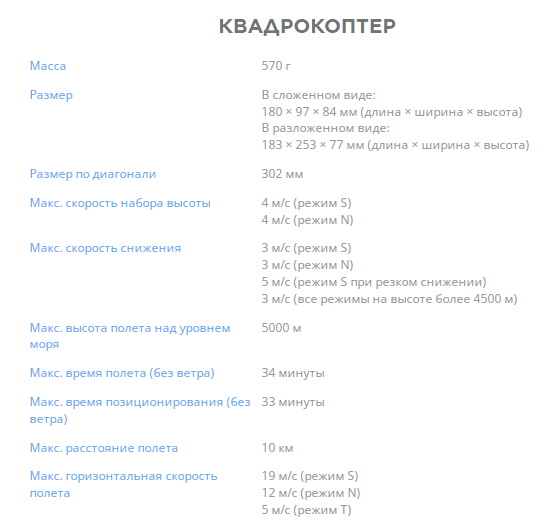 КВАДРОКОПТЕР

| | |
|---|---|
| Масса | 570 г |
| Размер | В сложенном виде: 180 × 97 × 84 мм (длина × ширина × высота) В разложенном виде: 183 × 253 × 77 мм (длина × ширина × высота) |
| Размер по диагонали | 302 мм |
| Макс. скорость набора высоты | 4 м/с (режим S) 4 м/с (режим N) |
| Макс. скорость снижения | 3 м/с (режим S) 3 м/с (режим N) 5 м/с (режим S при резком снижении) 3 м/с (все режимы на высоте более 4500 м) |
| Макс. высота полета над уровнем моря | 5000 м |
| Макс. время полета (без ветра) | 34 минуты |
| Макс. время позиционирования (без ветра) | 33 минуты |
| Макс. расстояние полета | 10 км |
| Макс. горизонтальная скорость полета | 19 м/с (режим S) 12 м/с (режим N) 5 м/с (режим T) |